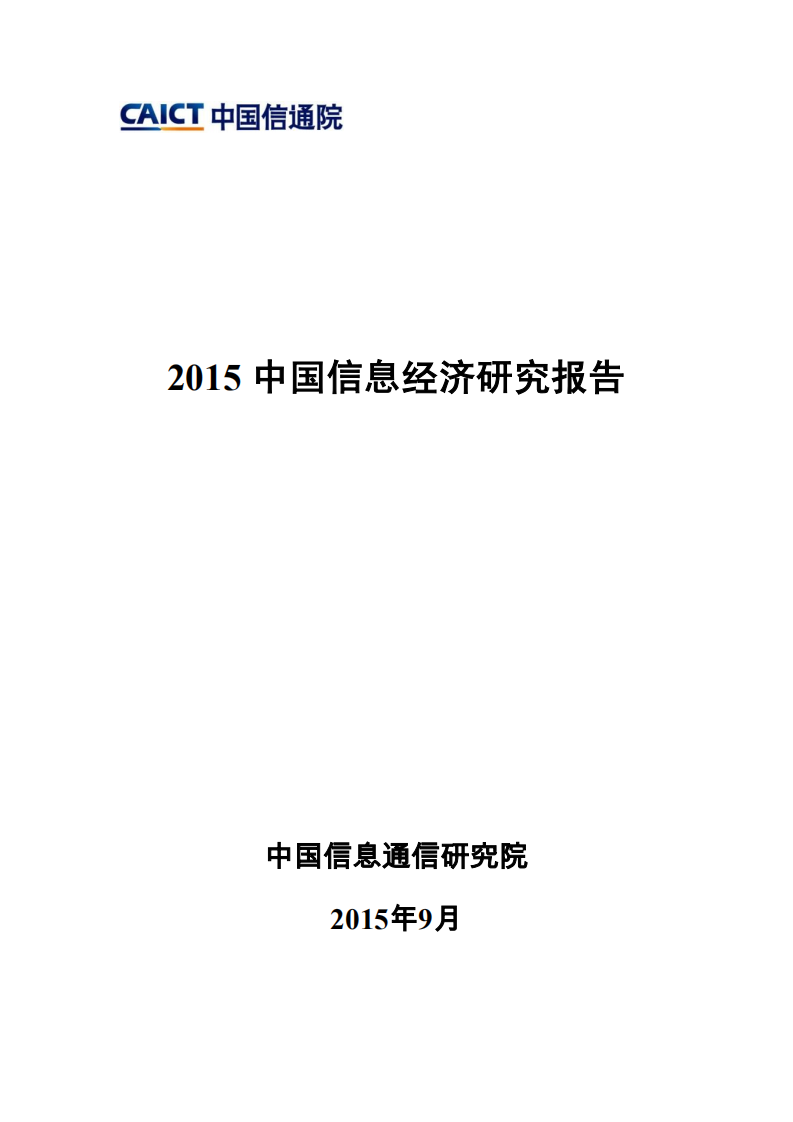 CAICT 中国信通院

2015 中国信息经济研究报告

中国信息通信研究院

2015年9月